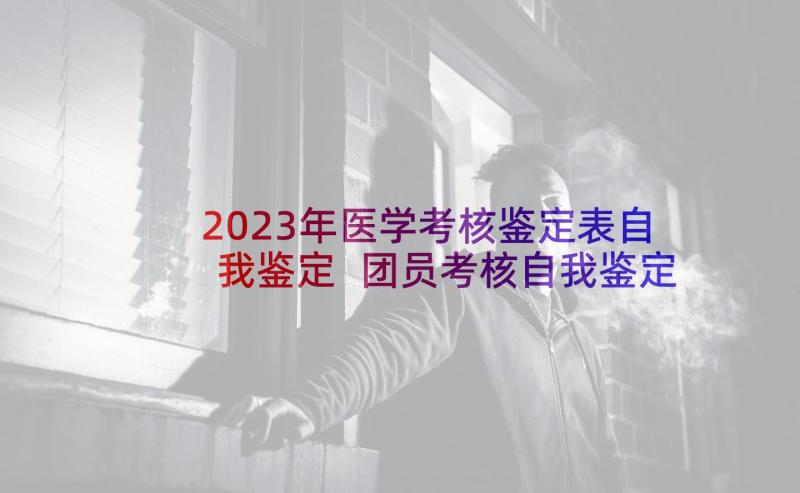 2023年医学考核鉴定表自我鉴定 团员考核自我鉴定